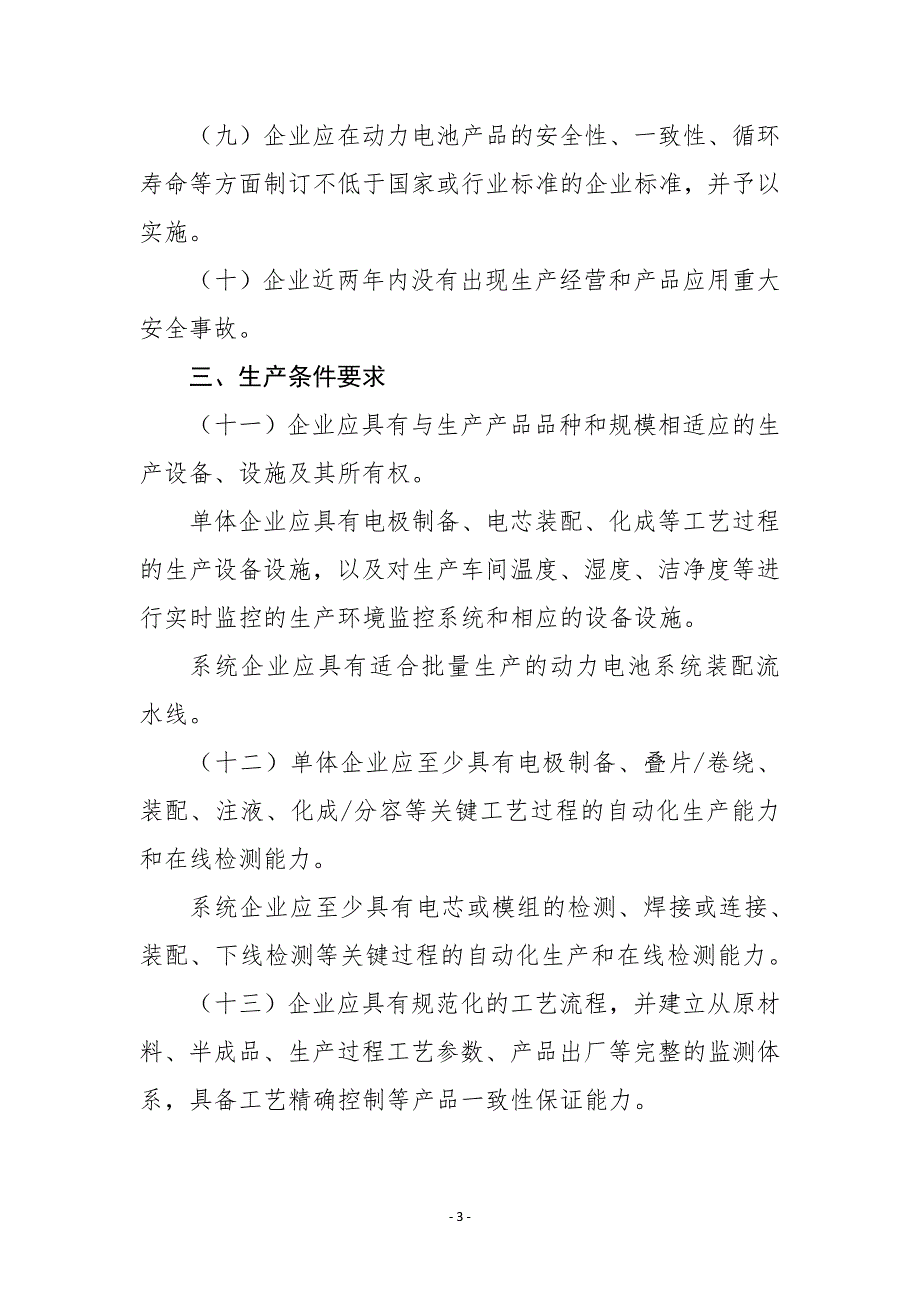 （九）企业应在动力电池产品的安全性、一致性、循环寿命等方面制订不低于国家或行业标准的企业标准，并予以实施。

（十）企业近两年内没有出现生产经营和产品应用重大安全事故。

三、生产条件要求

（十一）企业应具有与生产产品品种和规模相适应的生产设备、设施及其所有权。

单体企业应具有电极制备、电芯装配、化成等工艺过程的生产设备设施，以及对生产车间温度、湿度、洁净度等进行实时监控的生产环境监控系统和相应的设备设施。

系统企业应具有适合批量生产的动力电池系统装配流水线。

（十二）单体企业应至少具有电极制备、叠片/卷绕、装配、注液、化成/分容等关键工艺过程的自动化生产能力和在线检测能力。

系统企业应至少具有电芯或模组的检测、焊接或连接、装配、下线检测等关键过程的自动化生产和在线检测能力。

（十三）企业应具有规范化的工艺流程，并建立从原材料、半成品、生产过程工艺参数、产品出厂等完整的监测体系，具备工艺精确控制等产品一致性保证能力。

- 3 -